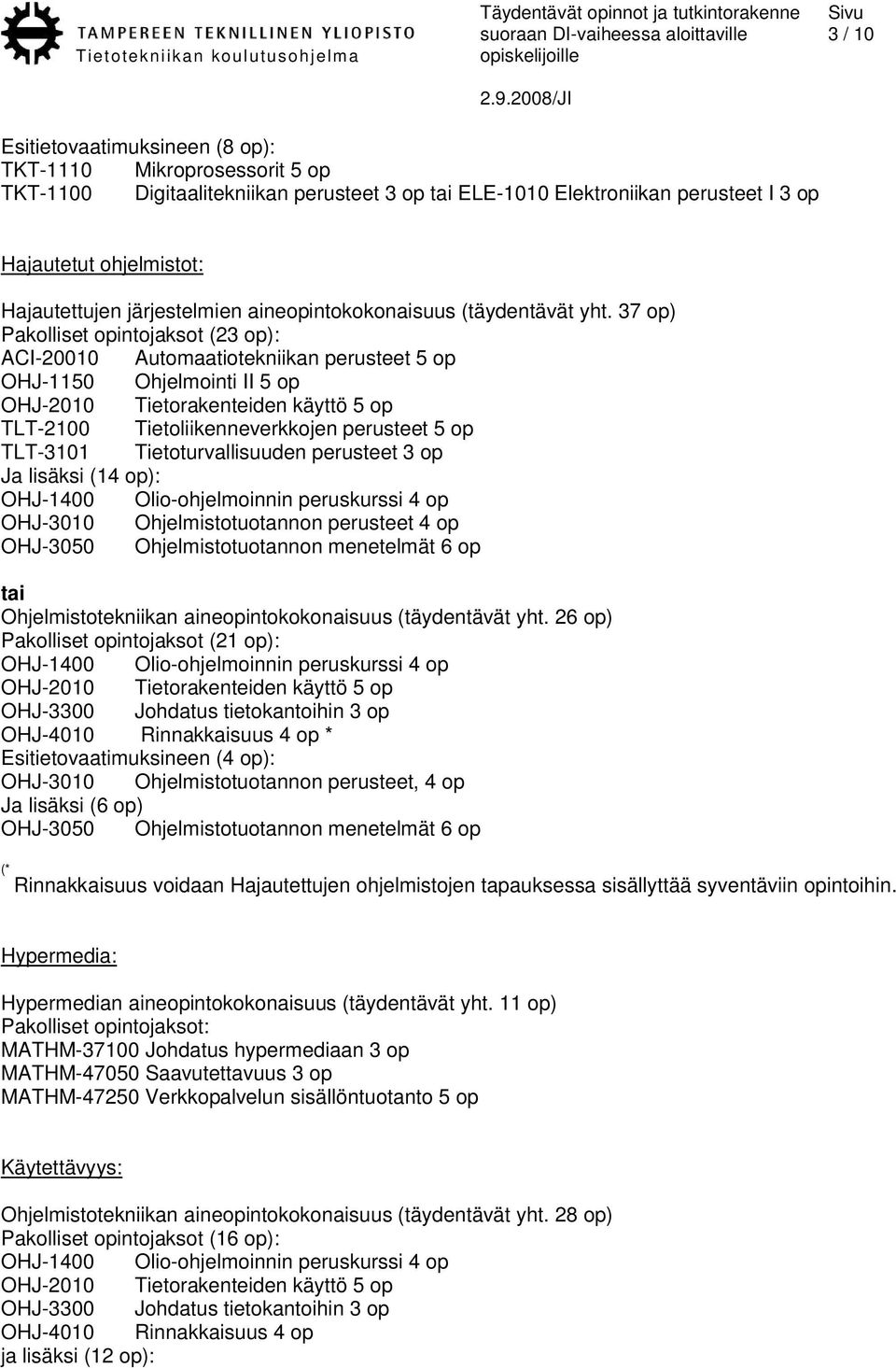 TAMPEREEN TEKNILLINEN YLIOPISTO
Tietotekniikan koulutusohjelma

Täydentävät opinnot ja tutkintorakenne suoraan DI-vaiheessa aloittaville opiskelijoille

Sivu
3 / 10

2.9.2008/JI

Esitietovaatimuksineen (8 op):
TKT-1110 Mikroprosessorit 5 op
TKT-1100 Digitaalitekniikan perusteet 3 op tai ELE-1010 Elektroniikan perusteet I 3 op

Hajautetut ohjelmistot:

Hajautettujen järjestelmien aineopintokokonaisuus (täydentävät yht. 37 op)
Pakolliset opintojaksot (23 op):
ACI-20010 Automaatiotekniikan perusteet 5 op
OHJ-1150 Ohjelmointi II 5 op
OHJ-2010 Tietorakenteiden käyttö 5 op
TLT-2100 Tietoliikenneverkkojen perusteet 5 op
TLT-3101 Tietoturvallisuuden perusteet 3 op
Ja lisäksi (14 op):
OHJ-1400 Olio-ohjelmoinnin peruskurssi 4 op
OHJ-3010 Ohjelmistotuotannon perusteet 4 op
OHJ-3050 Ohjelmistotuotannon menetelmät 6 op

tai
Ohjelmistotekniikan aineopintokokonaisuus (täydentävät yht. 26 op)
Pakolliset opintojaksot (21 op):
OHJ-1400 Olio-ohjelmoinnin peruskurssi 4 op
OHJ-2010 Tietorakenteiden käyttö 5 op
OHJ-3300 Johdatus tietokantoihin 3 op
OHJ-4010 Rinnakkaisuus 4 op *
Esitietovaatimuksineen (4 op):
OHJ-3010 Ohjelmistotuotannon perusteet, 4 op
Ja lisäksi (6 op)
OHJ-3050 Ohjelmistotuotannon menetelmät 6 op

(* Rinnakkaisuus voidaan Hajautettujen ohjelmistojen tapauksessa sisällyttää syventäviin opintoihin.

Hypermedia:

Hypermedian aineopintokokonaisuus (täydentävät yht. 11 op)
Pakolliset opintojaksot:
MATHM-37100 Johdatus hypermediaan 3 op
MATHM-47050 Saavutettavuus 3 op
MATHM-47250 Verkkopalvelun sisällöntuotanto 5 op

Käytettävyys:

Ohjelmistotekniikan aineopintokokonaisuus (täydentävät yht. 28 op)
Pakolliset opintojaksot (16 op):
OHJ-1400 Olio-ohjelmoinnin peruskurssi 4 op
OHJ-2010 Tietorakenteiden käyttö 5 op
OHJ-3300 Johdatus tietokantoihin 3 op
OHJ-4010 Rinnakkaisuus 4 op
ja lisäksi (12 op):